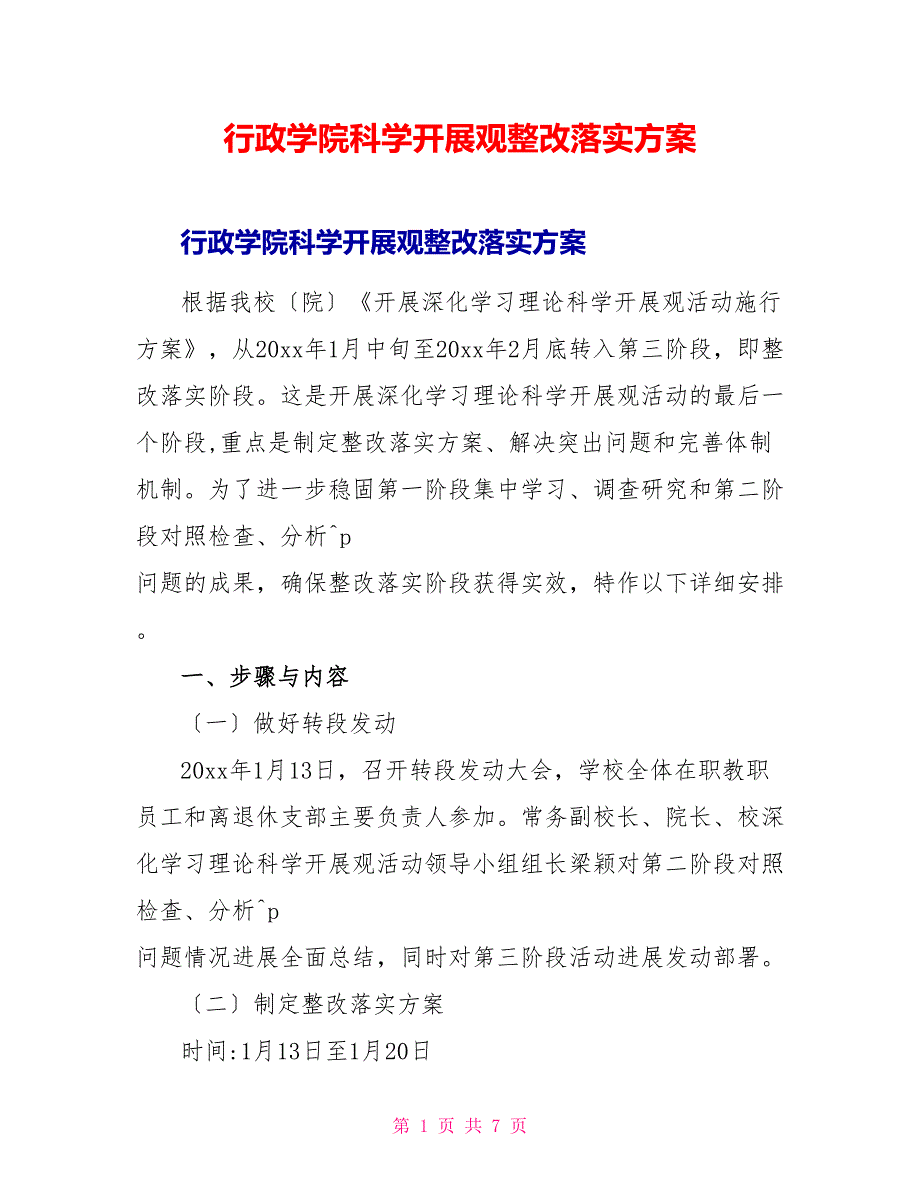 行政学院科学开展观整改落实方案

行政学院科学开展观整改落实方案

根据我校〔院〕《开展深化学习理论科学开展观活动施行方案》，从20xx年1月中旬至20xx年2月底转入第三阶段，即整改落实阶段。这是开展深化学习理论科学开展观活动的最后一个阶段,重点是制定整改落实方案、解决突出问题和完善体制机制。为了进一步稳固第一阶段集中学习、调查研究和第二阶段对照检查、分析^p
问题的成果，确保整改落实阶段获得实效，特作以下详细安排。

一、步骤与内容

〔一〕做好转段发动

20xx年1月13日，召开转段发动大会，学校全体在职教职员工和离退休支部主要负责人参加。常务副校长、院长、校深化学习理论科学开展观活动领导小组组长梁颖对第二阶段对照检查、分析^p
问题情况进展全面总结，同时对第三阶段活动进展发动部署。

〔二〕制定整改落实方案

时间:1月13日至1月20日

第 1 页 共 7 页